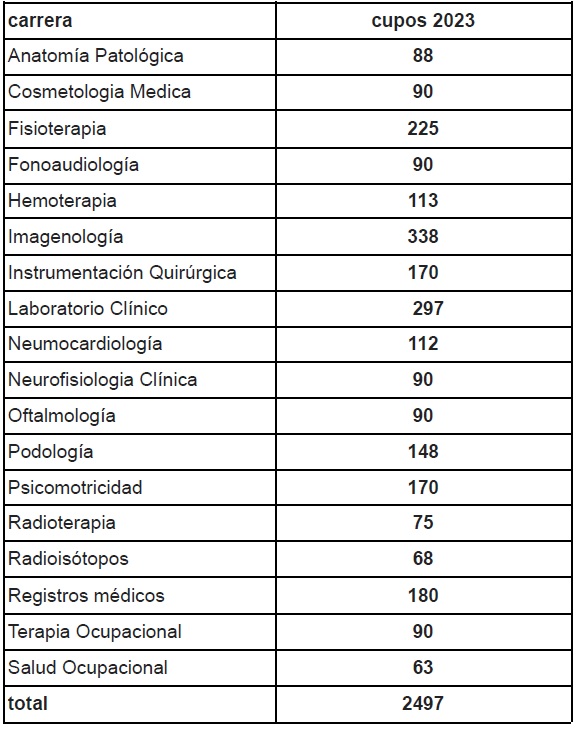 | carrera | cupos 2023 |
|---|---|
| Anatomía Patológica | 88 |
| Cosmetologia Medica | 90 |
| Fisioterapia | 225 |
| Fonoaudiología | 90 |
| Hemoterapia | 113 |
| Imagenología | 338 |
| Instrumentación Quirúrgica | 170 |
| Laboratorio Clínico | 297 |
| Neumocardiología | 112 |
| Neurofisiologia Clínica | 90 |
| Oftalmología | 90 |
| Podología | 148 |
| Psicomotricidad | 170 |
| Radioterapia | 75 |
| Radioisótopos | 68 |
| Registros médicos | 180 |
| Terapia Ocupacional | 90 |
| Salud Ocupacional | 63 |
| total | 2497 |